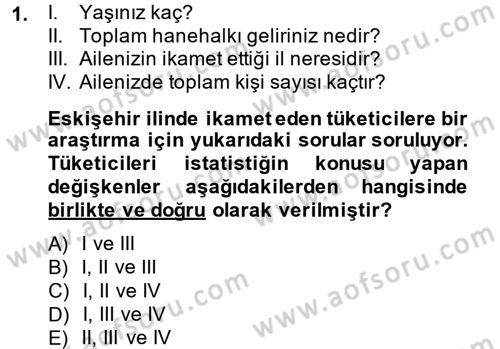 1. I. Yaşınız kaç?
II. Toplam hanehalkı geliriniz nedir?
III. Ailenizin ikamet ettiği il neresidir?
IV. Ailenizde toplam kişi sayısı kaçtır?

Eskişehir ilinde ikamet eden tüketicilere bir araştırma için yukarıdaki sorular soruluyor. Tüketicileri istatistiğin konusu yapan değişkenler aşağıdakilerden hangisinde birlikte ve doğru olarak verilmiştir?

A) I ve III
B) I, II ve III
C) I, II ve IV
D) I, III ve IV
E) II, III ve IV

www.aofsoru.com